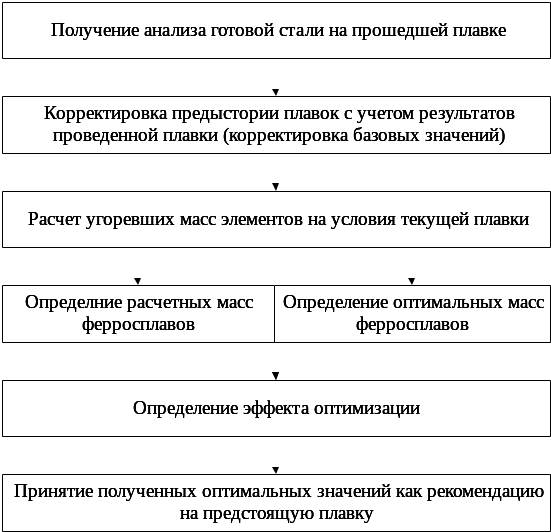 Получение анализа готовой стали на прошедшей плавке

Корректировка предыстории плавок с учетом результатов проведенной плавки (корректировка базовых значений)

Расчет угоревших масс элементов на условия текущей плавки

Определние расчетных масс ферросплавов

Определение оптимальных масс ферросплавов

Определение эффекта оптимизации

Принятие полученных оптимальных значений как рекомендацию на предстоящую плавку